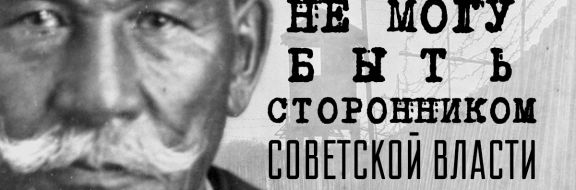 НЕ МОГУ БЫТЬ СТОРОННИКОМ СОВЕТСКОЙ ВЛАСТИ